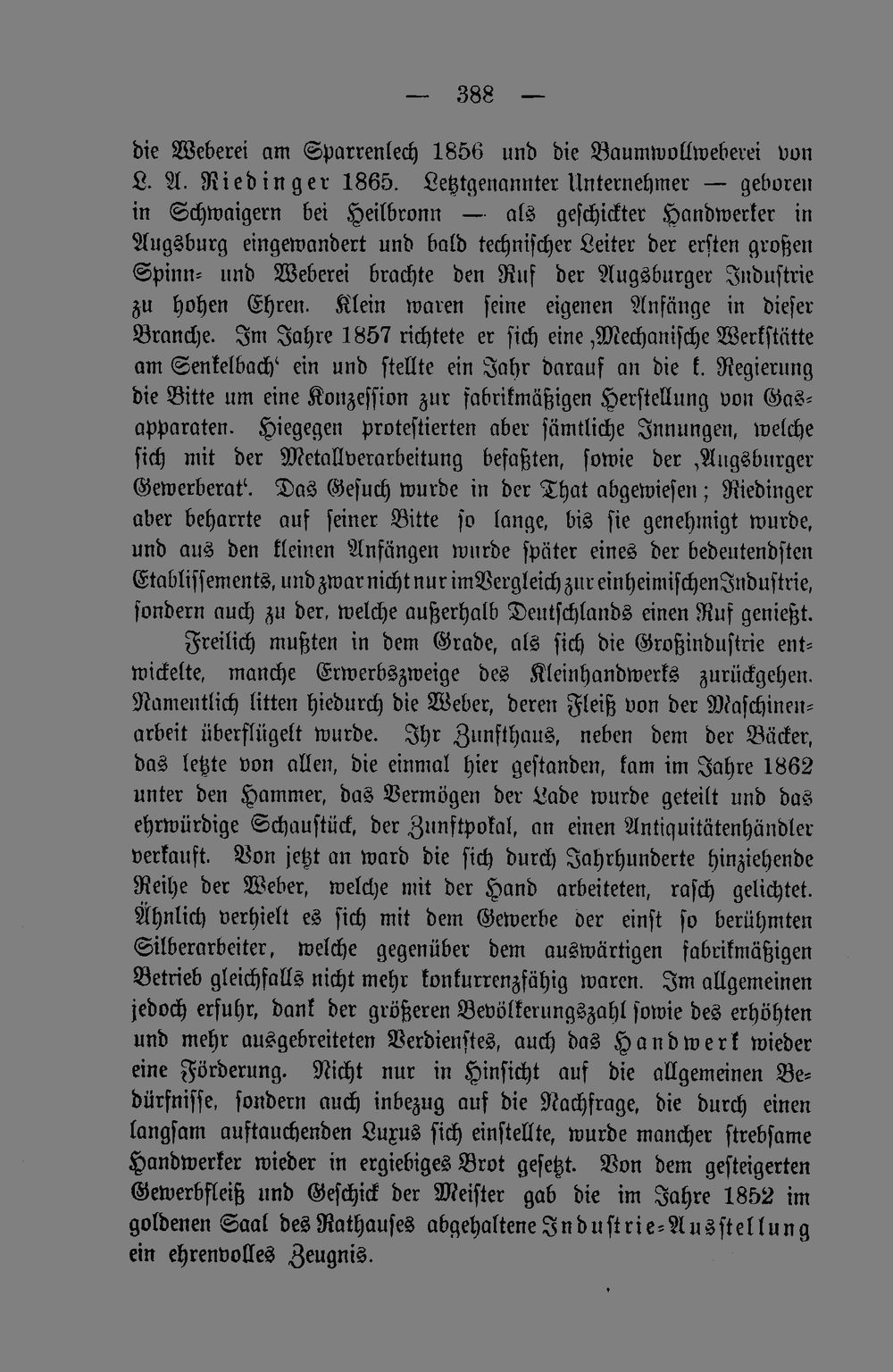 — 388 —

die Weberei am Sparrenlech 1856 und die Baumwollweberei von L. A. Riedinger 1865. Letztgenannter Unternehmer — geboren in Schwaigern bei Heilbronn — als geschickter Handwerker in Augsburg eingewandert und bald technischer Leiter der ersten großen Spinn- und Weberei brachte den Ruf der Augsburger Industrie zu hohen Ehren. Klein waren seine eigenen Anfänge in dieser Branche. Im Jahre 1857 richtete er sich eine ‚Mechanische Werkstätte am Senkelbach‘ ein und stellte ein Jahr darauf an die k. Regierung die Bitte um eine Konzession zur fabrikmäßigen Herstellung von Gasapparaten. Hiegegen protestierten aber sämtliche Innungen, welche sich mit der Metallverarbeitung befaßten, sowie der ‚Augsburger Gewerberat‘. Das Gesuch wurde in der That abgewiesen; Riedinger aber beharrte auf seiner Bitte so lange, bis sie genehmigt wurde, und aus den kleinen Anfängen wurde später eines der bedeutendsten Etablissements, und zwar nicht nur im Vergleich zur einheimischen Industrie, sondern auch zu der, welche außerhalb Deutschlands einen Ruf genießt.

Freilich mußten in dem Grade, als sich die Großindustrie entwickelte, manche Erwerbszweige des Kleinhandwerks zurückgehen. Namentlich litten hiedurch die Weber, deren Fleiß von der Maschinenarbeit überflügelt wurde. Ihr Zunfthaus, neben dem der Bäcker, das letzte von allen, die einmal hier gestanden, kam im Jahre 1862 unter den Hammer, das Vermögen der Lade wurde geteilt und das ehrwürdige Schaustück, der Zunftpokal, an einen Antiquitätenhändler verkauft. Von jetzt an ward die sich durch Jahrhunderte hinziehende Reihe der Weber, welche mit der Hand arbeiteten, rasch gelichtet. Ähnlich verhielt es sich mit dem Gewerbe der einst so berühmten Silberarbeiter, welche gegenüber dem auswärtigen fabrikmäßigen Betrieb gleichfalls nicht mehr konkurrenzfähig waren. Im allgemeinen jedoch erfuhr, dank der größeren Bevölkerungszahl sowie des erhöhten und mehr ausgebreiteten Verdienstes, auch das Handwerk wieder eine Förderung. Nicht nur in Hinsicht auf die allgemeinen Bedürfnisse, sondern auch inbezug auf die Nachfrage, die durch einen langsam auftauchenden Luxus sich einstellte, wurde mancher strebsame Handwerker wieder in ergiebiges Brot gesetzt. Von dem gesteigerten Gewerbfleiß und Geschick der Meister gab die im Jahre 1852 im goldenen Saal des Rathauses abgehaltene Industrie-Ausstellung ein ehrenvolles Zeugnis.